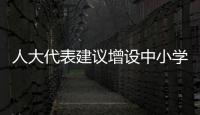 人大代表建议增设中小学